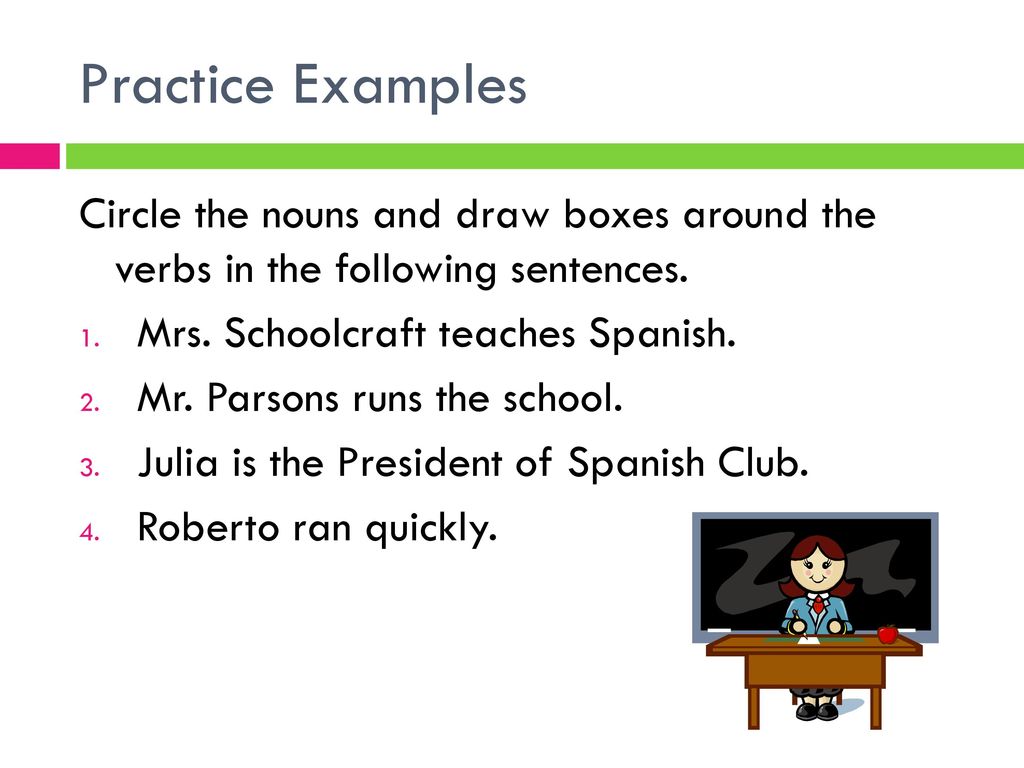 Practice Examples

Circle the nouns and draw boxes around the verbs in the following sentences.

1. Mrs. Schoolcraft teaches Spanish.
2. Mr. Parsons runs the school.
3. Julia is the President of Spanish Club.
4. Roberto ran quickly.